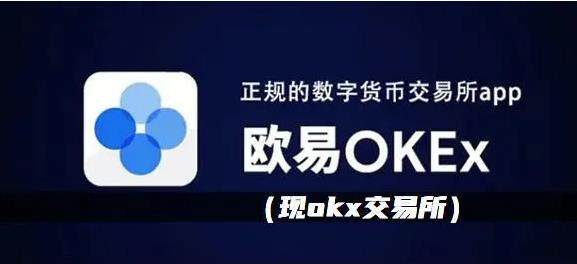 正规的数字货币交易所app

欧易OKEx

(现okx交易所)